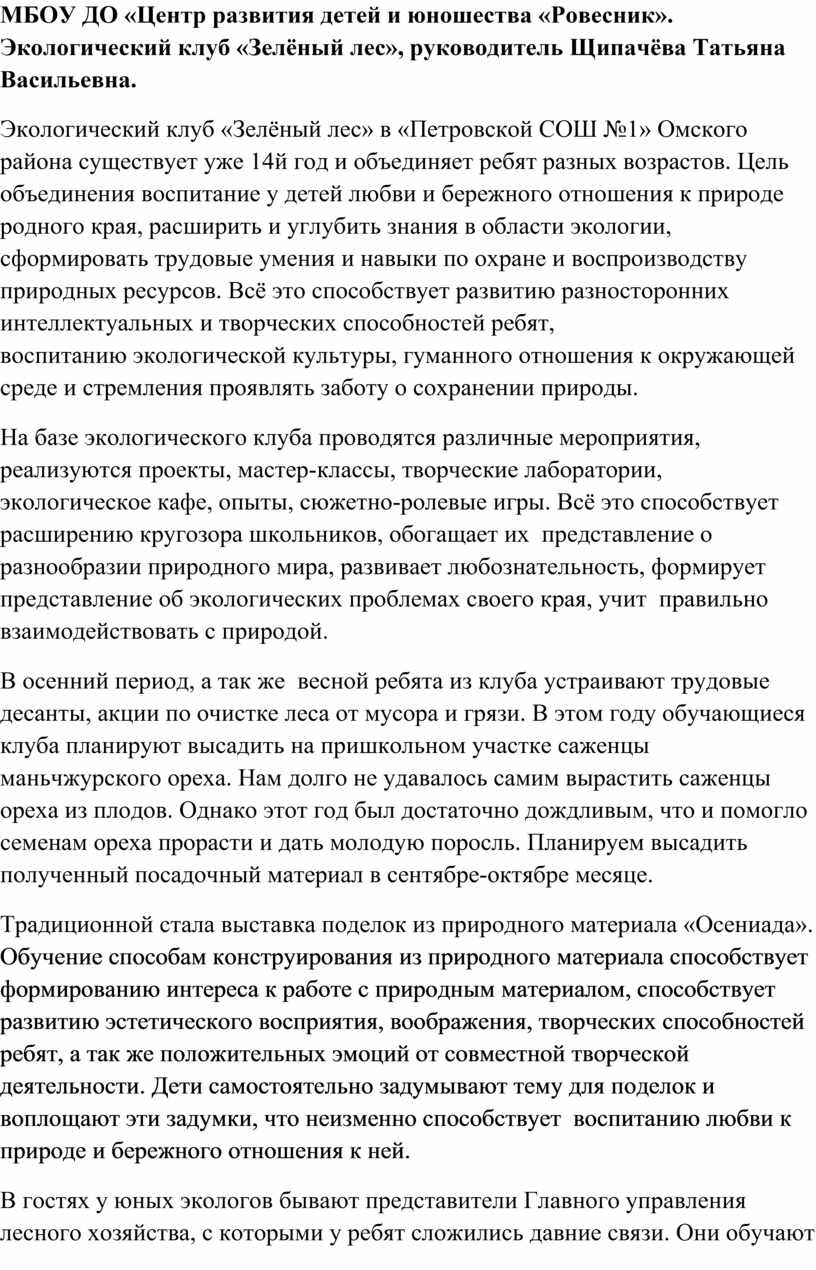 МБОУ ДО «Центр развития детей и юношества «Ровесник». Экологический клуб «Зелёный лес», руководитель Щипачёва Татьяна Васильевна.

Экологический клуб «Зелёный лес» в «Петровской СОШ №1» Омского района существует уже 14й год и объединяет ребят разных возрастов. Цель объединения воспитание у детей любви и бережного отношения к природе родного края, расширить и углубить знания в области экологии, сформировать трудовые умения и навыки по охране и воспроизводству природных ресурсов. Всё это способствует развитию разносторонних интеллектуальных и творческих способностей ребят, воспитанию экологической культуры, гуманного отношения к окружающей среде и стремления проявлять заботу о сохранении природы.

На базе экологического клуба проводятся различные мероприятия, реализуются проекты, мастер-классы, творческие лаборатории, экологическое кафе, опыты, сюжетно-ролевые игры. Всё это способствует расширению кругозора школьников, обогащает их представление о разнообразии природного мира, развивает любознательность, формирует представление об экологических проблемах своего края, учит правильно взаимодействовать с природой.

В осенний период, а так же весной ребята из клуба устраивают трудовые десанты, акции по очистке леса от мусора и грязи. В этом году обучающиеся клуба планируют высадить на пришкольном участке саженцы маньчжурского ореха. Нам долго не удавалось самим вырастить саженцы ореха из плодов. Однако этот год был достаточно дождливым, что и помогло семенам ореха прорасти и дать молодую поросль. Планируем высадить полученный посадочный материал в сентябре-октябре месяце.

Традиционной стала выставка поделок из природного материала «Осениада». Обучение способам конструирования из природного материала способствует формированию интереса к работе с природным материалом, способствует развитию эстетического восприятия, воображения, творческих способностей ребят, а так же положительных эмоций от совместной творческой деятельности. Дети самостоятельно задумывают тему для поделок и воплощают эти задумки, что неизменно способствует воспитанию любви к природе и бережного отношения к ней.

В гостях у юных экологов бывают представители Главного управления лесного хозяйства, с которыми у ребят сложились давние связи. Они обучают